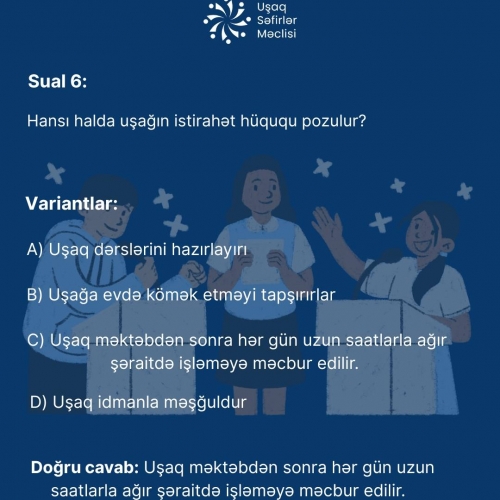 Uşaq
Səfirlər
Məclisi

Sual 6:

Hansı halda uşağın istirahət hüququ pozulur?

Variantlar:

A) Uşaq dərslərini hazırlayırı

B) Uşağa evdə kömək etməyi tapşırırlar

C) Uşaq məktəbdən sonra hər gün uzun saatlarla ağır şəraitdə işləməyə məcbur edilir.

D) Uşaq idmanla məşğuldur

Doğru cavab: Uşaq məktəbdən sonra hər gün uzun saatlarla ağır şəraitdə işləməyə məcbur edilir.